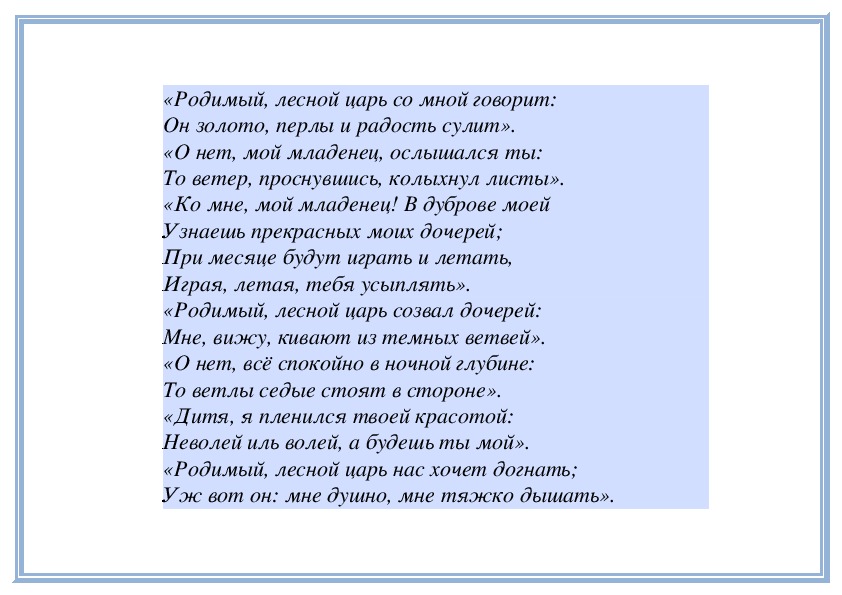 «Родимый, лесной царь со мной говорит:
Он золото, перлы и радость сулит».
«О нет, мой младенец, ослышался ты:
То ветер, проснувшись, колыхнул листы».
«Ко мне, мой младенец! В дуброве моей
Узнаешь прекрасных моих дочерей;
При месяце будут играть и летать,
Играя, летая, тебя усыплять».
«Родимый, лесной царь созвал дочерей:
Мне, вижу, кивают из темных ветвей».
«О нет, всё спокойно в ночной глубине:
То ветлы седые стоят в стороне».
«Дитя, я пленился твоей красотой:
Неволей иль волей, а будешь ты мой».
«Родимый, лесной царь нас хочет догнать;
Уж вот он: мне душно, мне тяжко дышать».